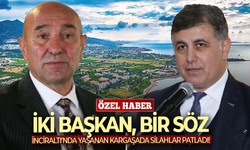 ÖZEL HABER

İKİ BAŞKAN, BİR SÖZ

İNCİRALTI'NDA YAŞANAN KARGAŞADA SİLAHLAR PATLADI!